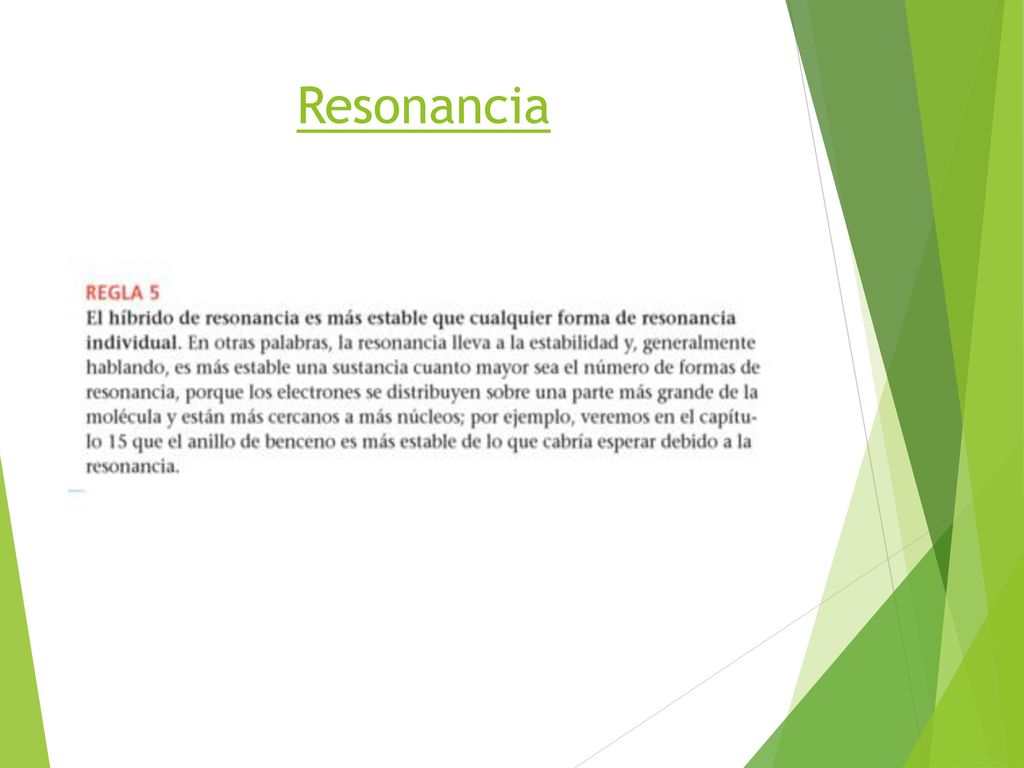 Resonancia

REGLA 5

El híbrido de resonancia es más estable que cualquier forma de resonancia individual. En otras palabras, la resonancia lleva a la estabilidad y, generalmente hablando, es más estable una sustancia cuanto mayor sea el número de formas de resonancia, porque los electrones se distribuyen sobre una parte más grande de la molécula y están más cercanos a más núcleos; por ejemplo, veremos en el capítulo 15 que el anillo de benceno es más estable de lo que cabría esperar debido a la resonancia.